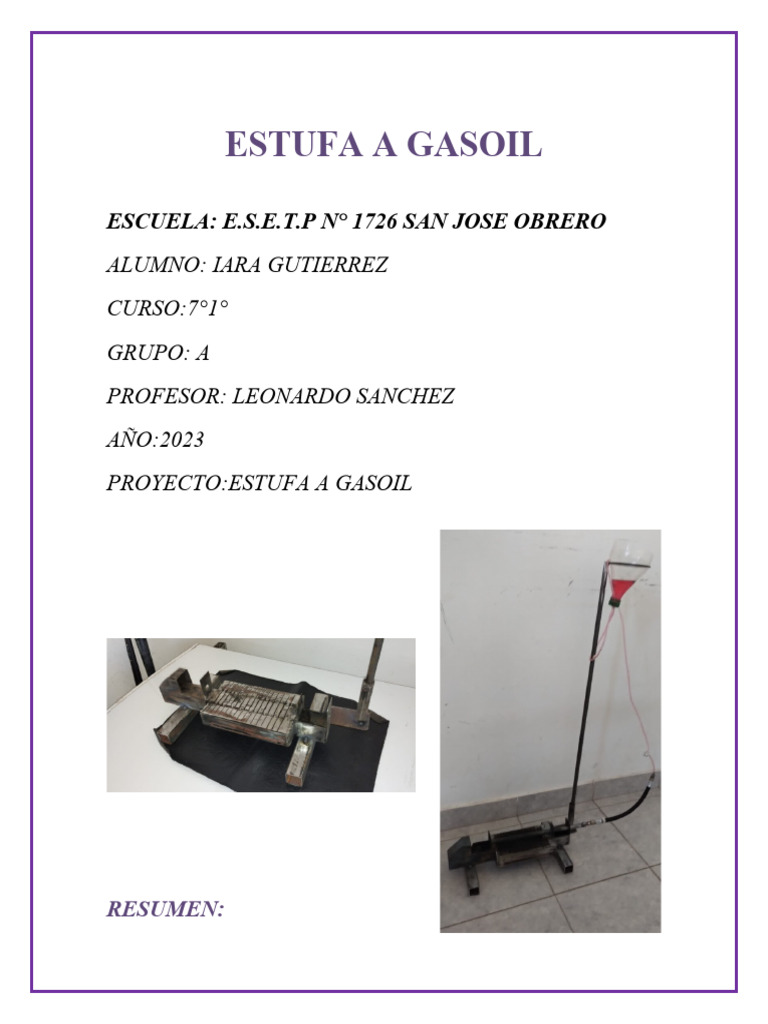 ESTUFA A GASOIL

ESCUELA: E.S.E.T.P N° 1726 SAN JOSE OBRERO

ALUMNO: IARA GUTIERREZ

CURSO:7°1°

GRUPO: A

PROFESOR: LEONARDO SANCHEZ

AÑO:2023

PROYECTO:ESTUFA A GASOIL

RESUMEN: